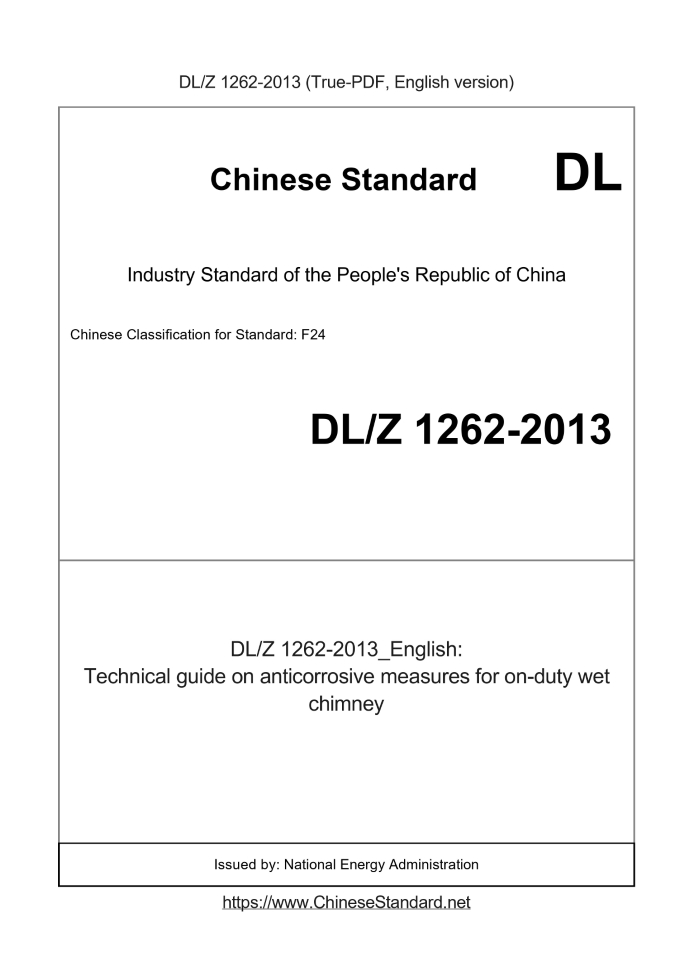 DL/Z 1262-2013 (True-PDF, English version)

Chinese Standard DL

Industry Standard of the People's Republic of China

Chinese Classification for Standard: F24

DL/Z 1262-2013

DL/Z 1262-2013_English:
Technical guide on anticorrosive measures for on-duty wet chimney

Issued by: National Energy Administration

https://www.ChineseStandard.net